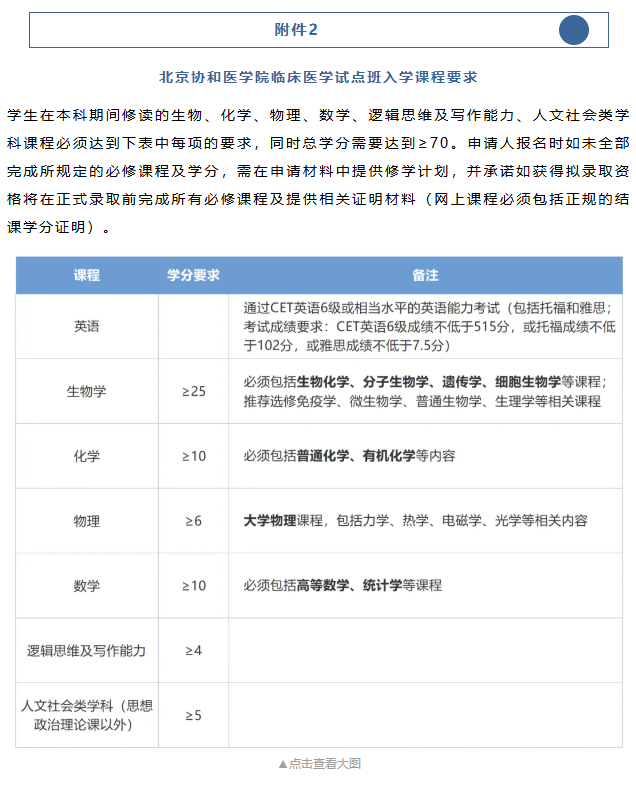 附件2

北京协和医学院临床医学试点班入学课程要求

学生在本科期间修读的生物、化学、物理、数学、逻辑思维及写作能力、人文社会类学科课程必须达到下表中每项的要求，同时总学分需要达到≥70。申请人报名时如未全部完成所规定的必修课程及学分，需在申请材料中提供修学计划，并承诺如获得拟录取资格将在正式录取前完成所有必修课程及提供相关证明材料（网上课程必须包括正规的结课学分证明）。

| 课程 | 学分要求 | 备注 |
|---|---|---|
| 英语 | | 通过CET英语6级或相当水平的英语能力考试（包括托福和雅思；考试成绩要求：CET英语6级成绩不低于515分，或托福成绩不低于102分，或雅思成绩不低于7.5分） |
| 生物学 | ≥25 | 必须包括生物化学、分子生物学、遗传学、细胞生物学等课程；推荐选修免疫学、微生物学、普通生物学、生理学等相关课程 |
| 化学 | ≥10 | 必须包括普通化学、有机化学等内容 |
| 物理 | ≥6 | 大学物理课程，包括力学、热学、电磁学、光学等相关内容 |
| 数学 | ≥10 | 必须包括高等数学、统计学等课程 |
| 逻辑思维及写作能力 | ≥4 | |
| 人文社会类学科（思想政治理论课以外） | ≥5 | |

▲点击查看大图